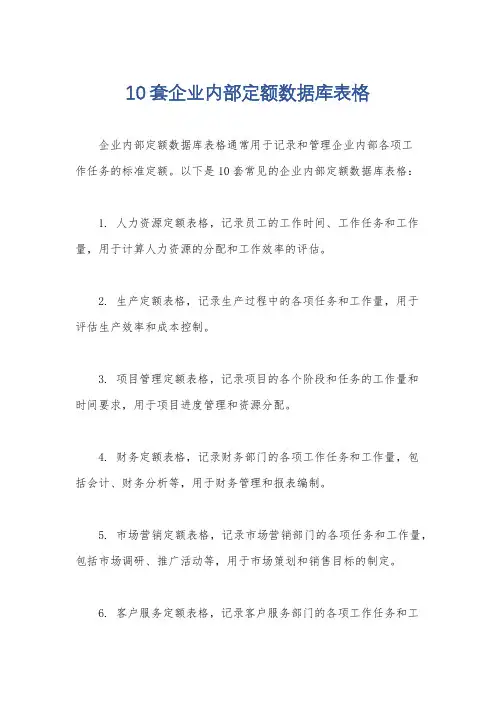 10套企业内部定额数据库表格

企业内部定额数据库表格通常用于记录和管理企业内部各项工作任务的标准定额。以下是10套常见的企业内部定额数据库表格：

1. 人力资源定额表格，记录员工的工作时间、工作任务和工作量，用于计算人力资源的分配和工作效率的评估。

2. 生产定额表格，记录生产过程中的各项任务和工作量，用于评估生产效率和成本控制。

3. 项目管理定额表格，记录项目的各个阶段和任务的工作量和时间要求，用于项目进度管理和资源分配。

4. 财务定额表格，记录财务部门的各项工作任务和工作量，包括会计、财务分析等，用于财务管理和报表编制。

5. 市场营销定额表格，记录市场营销部门的各项任务和工作量，包括市场调研、推广活动等，用于市场策划和销售目标的制定。

6. 客户服务定额表格，记录客户服务部门的各项工作任务和工